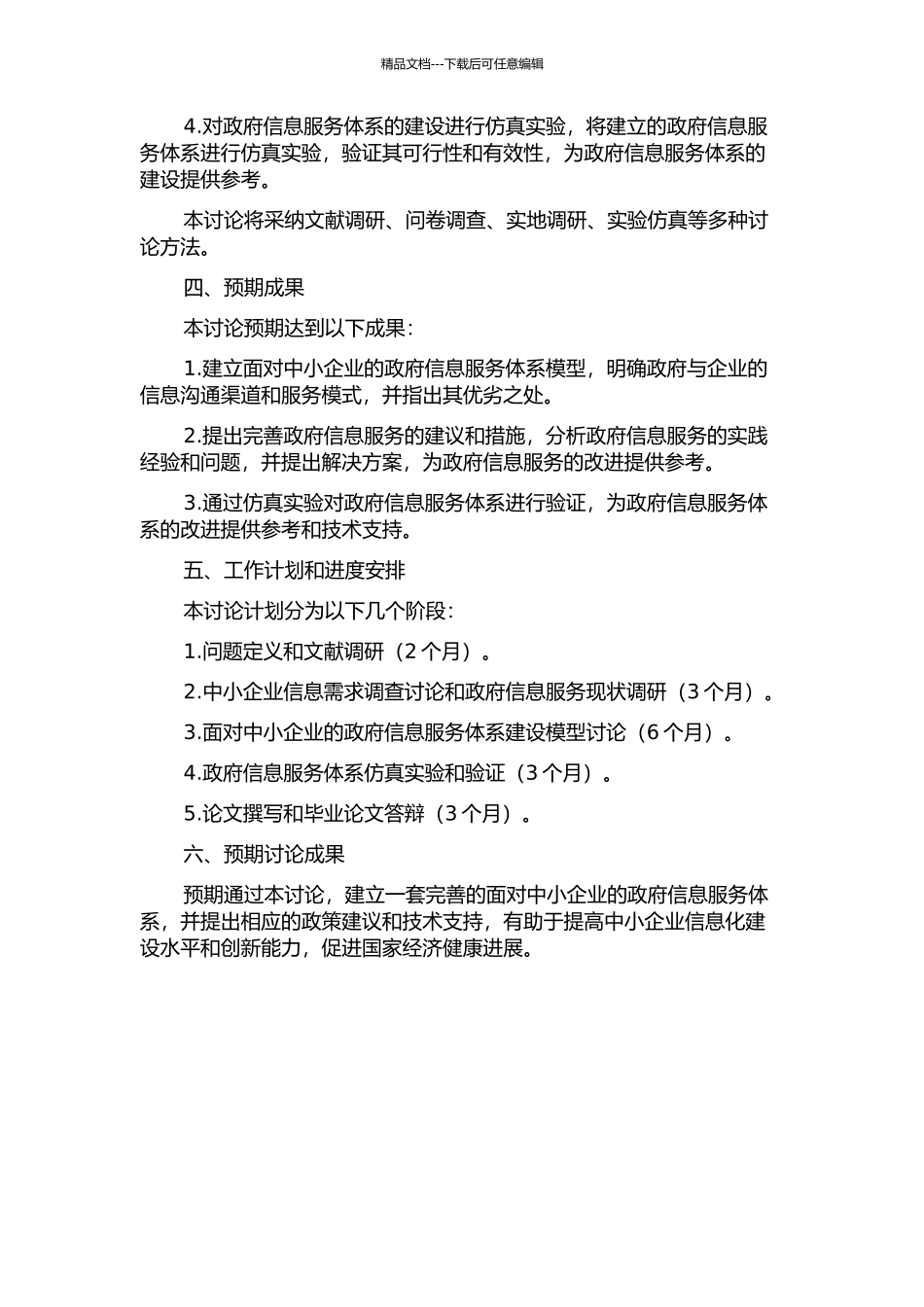 精品文档---下载后可任意编辑

4.对政府信息服务体系的建设进行仿真实验，将建立的政府信息服务体系进行仿真实验，验证其可行性和有效性，为政府信息服务体系的建设提供参考。

本讨论将采纳文献调研、问卷调查、实地调研、实验仿真等多种讨论方法。

四、预期成果

本讨论预期达到以下成果：

1.建立面对中小企业的政府信息服务体系模型，明确政府与企业的信息沟通渠道和服务模式，并指出其优劣之处。

2.提出完善政府信息服务的建议和措施，分析政府信息服务的实践经验和问题，并提出解决方案，为政府信息服务的改进提供参考。

3.通过仿真实验对政府信息服务体系进行验证，为政府信息服务体系的改进提供参考和技术支持。

五、工作计划和进度安排

本讨论计划分为以下几个阶段：

1.问题定义和文献调研（2 个月）。

2.中小企业信息需求调查讨论和政府信息服务现状调研（3 个月）。

3.面对中小企业的政府信息服务体系建设模型讨论（6 个月）。

4.政府信息服务体系仿真实验和验证（3 个月）。

5.论文撰写和毕业论文答辩（3 个月）。

六、预期讨论成果

预期通过本讨论，建立一套完善的面对中小企业的政府信息服务体系，并提出相应的政策建议和技术支持，有助于提高中小企业信息化建设水平和创新能力，促进国家经济健康进展。